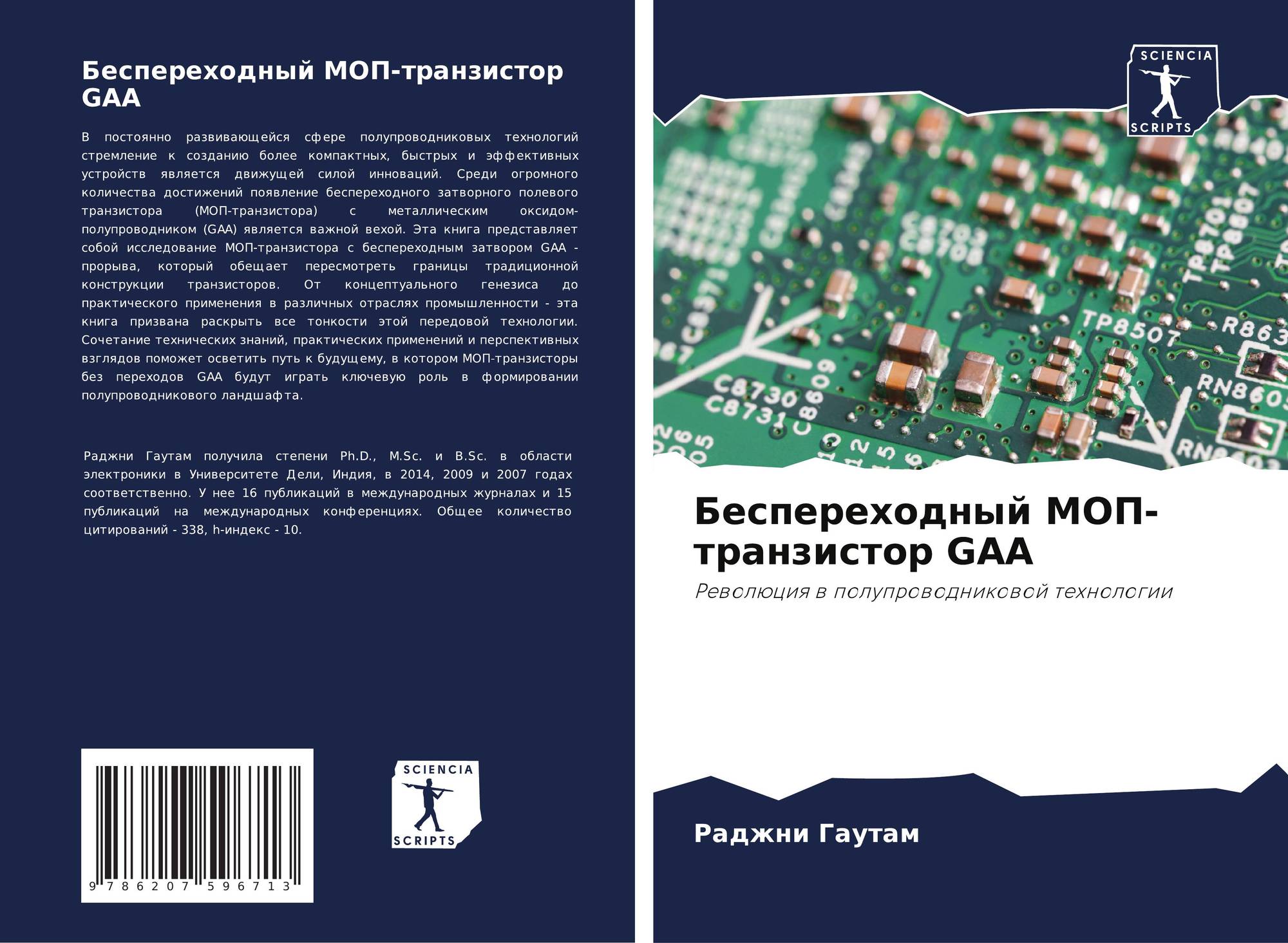 Беспереходный МОП-транзистор GAA

В постоянно развивающейся сфере полупроводниковых технологий стремление к созданию более компактных, быстрых и эффективных устройств является движущей силой инноваций. Среди огромного количества достижений появление беспереходного затворного полевого транзистора (МОП-транзистора) с металлическим оксидом-полупроводником (GAA) является важной вехой. Эта книга представляет собой исследование МОП-транзистора с беспереходным затвором GAA - прорыва, который обещает пересмотреть границы традиционной конструкции транзисторов. От концептуального генезиса до практического применения в различных отраслях промышленности - эта книга призвана раскрыть все тонкости этой передовой технологии. Сочетание технических знаний, практических применений и перспективных взглядов поможет осветить путь к будущему, в котором МОП-транзисторы без переходов GAA будут играть ключевую роль в формировании полупроводникового ландшафта.

Раджни Гаутам получила степени Ph.D., M.Sc. и B.Sc. в области электроники в Университете Дели, Индия, в 2014, 2009 и 2007 годах соответственно. У нее 16 публикаций в международных журналах и 15 публикаций на международных конференциях. Общее количество цитирований - 338, h-индекс - 10.

9 786207 596713

SCIENCIA
SCRIPTS

SCIENCIA
SCRIPTS

Беспереходный МОП-транзистор GAA

Революция в полупроводниковой технологии

Раджни Гаутам